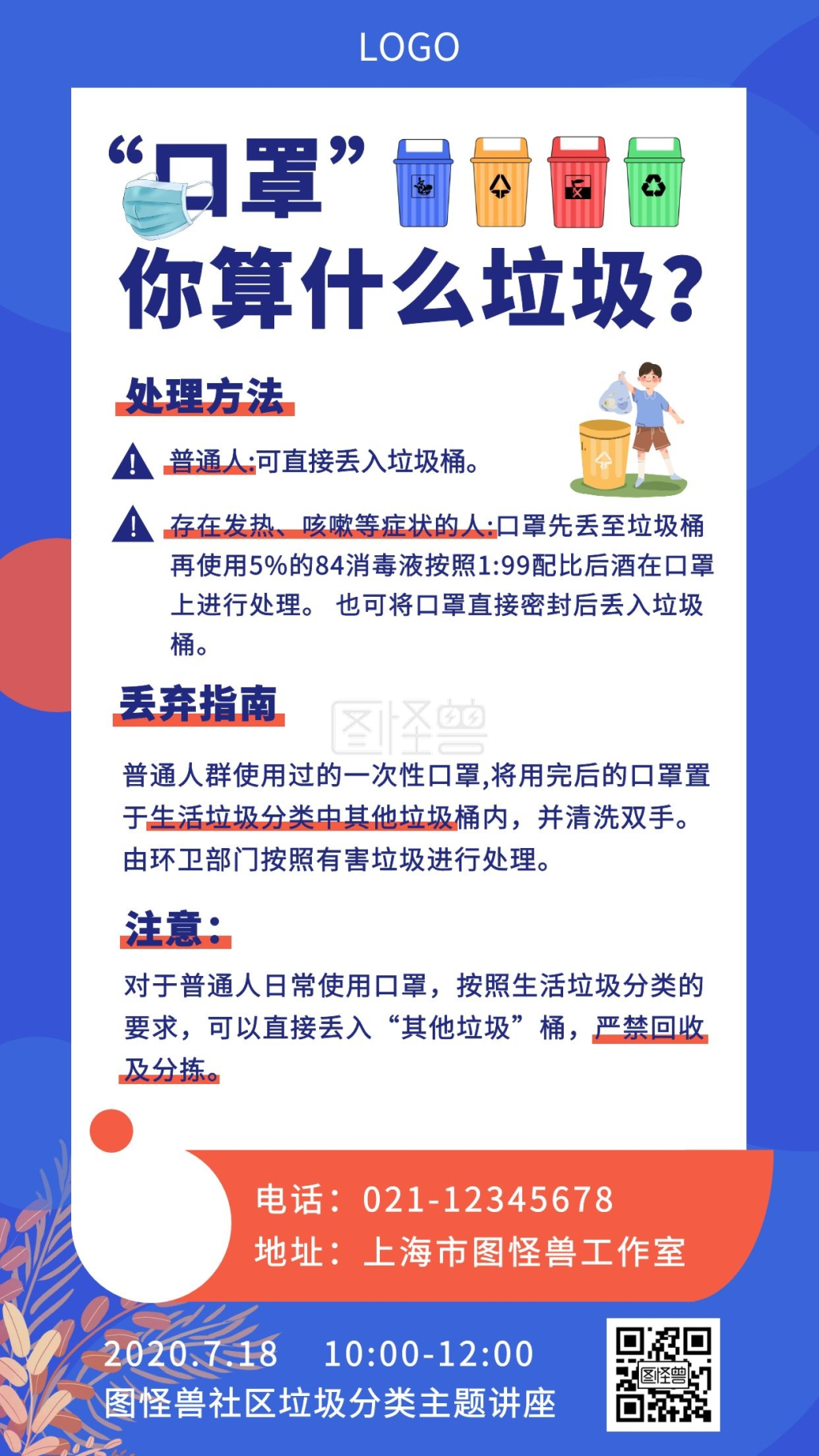 LOGO

“口罩”
你算什么垃圾？

处理方法

普通人:可直接丢入垃圾桶。

存在发热、咳嗽等症状的人:口罩先丢至垃圾桶再使用5%的84消毒液按照1:99配比后洒在口罩上进行处理。 也可将口罩直接密封后丢入垃圾桶。

丢弃指南

图怪兽

普通人群使用过的一次性口罩,将用完后的口罩置于生活垃圾分类中其他垃圾桶内，并清洗双手。由环卫部门按照有害垃圾进行处理。

注意：

对于普通人日常使用口罩，按照生活垃圾分类的要求，可以直接丢入“其他垃圾”桶，严禁回收及分拣。

电话：021-12345678
地址：上海市图怪兽工作室

2020.7.18 10:00-12:00
图怪兽社区垃圾分类主题讲座

图怪兽